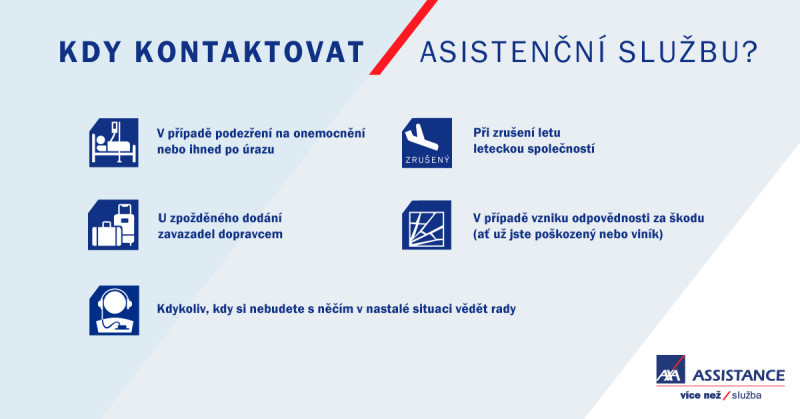 KDY KONTAKTOVAT / ASISTENČNÍ SLUŽBU?

V případě podezření na onemocnění nebo ihned po úrazu

ZRUŠENÝ

Při zrušení letu leteckou společností

U zpožděného dodání zavazadel dopravcem

V případě vzniku odpovědnosti za škodu (ať už jste poškozený nebo viník)

Kdykoliv, kdy si nebudete s něčím v nastalé situaci vědět rady

AXA ASSISTANCE
více než / služba